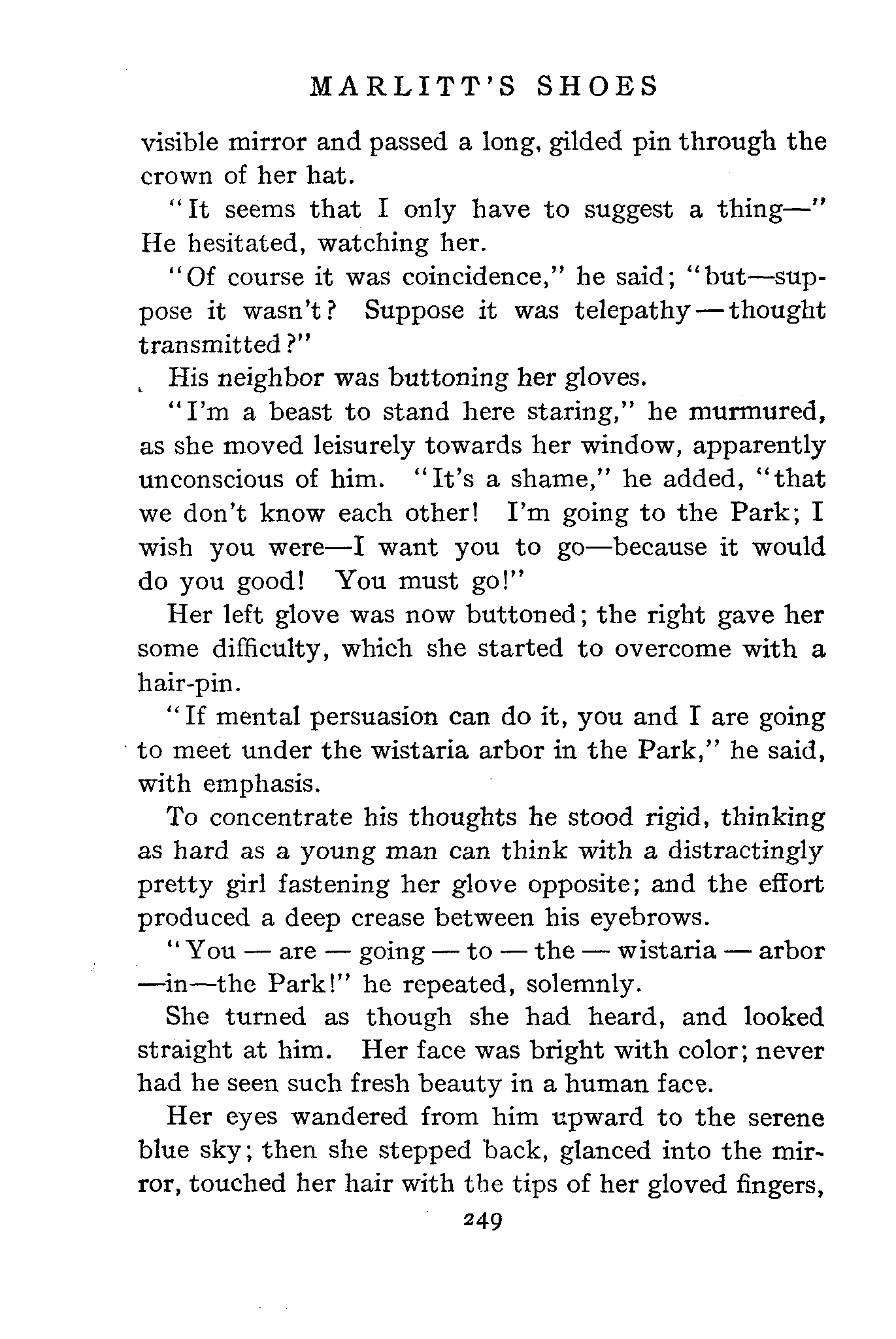 MARLITT'S SHOES

visible mirror and passed a long, gilded pin through the crown of her hat.

"It seems that I only have to suggest a thing—" He hesitated, watching her.

"Of course it was coincidence," he said; "but—suppose it wasn't? Suppose it was telepathy—thought transmitted?"

His neighbor was buttoning her gloves.

"I'm a beast to stand here staring," he murmured, as she moved leisurely towards her window, apparently unconscious of him. "It's a shame," he added, "that we don't know each other! I'm going to the Park; I wish you were—I want you to go—because it would do you good! You must go!"

Her left glove was now buttoned; the right gave her some difficulty, which she started to overcome with a hair-pin.

"If mental persuasion can do it, you and I are going to meet under the wistaria arbor in the Park," he said, with emphasis.

To concentrate his thoughts he stood rigid, thinking as hard as a young man can think with a distractingly pretty girl fastening her glove opposite; and the effort produced a deep crease between his eyebrows.

"You — are — going — to — the — wistaria — arbor —in—the Park!" he repeated, solemnly.

She turned as though she had heard, and looked straight at him. Her face was bright with color; never had he seen such fresh beauty in a human face.

Her eyes wandered from him upward to the serene blue sky; then she stepped back, glanced into the mirror, touched her hair with the tips of her gloved fingers,

249